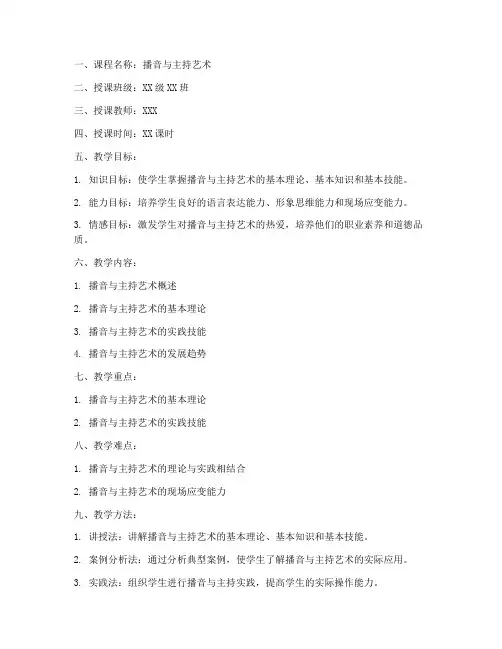 一、课程名称：播音与主持艺术

二、授课班级：XX 级 XX 班

三、授课教师：XXX

四、授课时间：XX 课时

五、教学目标：

1. 知识目标：使学生掌握播音与主持艺术的基本理论、基本知识和基本技能。

2. 能力目标：培养学生良好的语言表达能力、形象思维能力和现场应变能力。

3. 情感目标：激发学生对播音与主持艺术的热爱，培养他们的职业素养和道德品质。

六、教学内容：

1. 播音与主持艺术概述

2. 播音与主持艺术的基本理论

3. 播音与主持艺术的实践技能

4. 播音与主持艺术的发展趋势

七、教学重点：

1. 播音与主持艺术的基本理论

2. 播音与主持艺术的实践技能

八、教学难点：

1. 播音与主持艺术的理论与实践相结合

2. 播音与主持艺术的现场应变能力

九、教学方法：

1. 讲授法：讲解播音与主持艺术的基本理论、基本知识和基本技能。

2. 案例分析法：通过分析典型案例，使学生了解播音与主持艺术的实际应用。

3. 实践法：组织学生进行播音与主持实践，提高学生的实际操作能力。